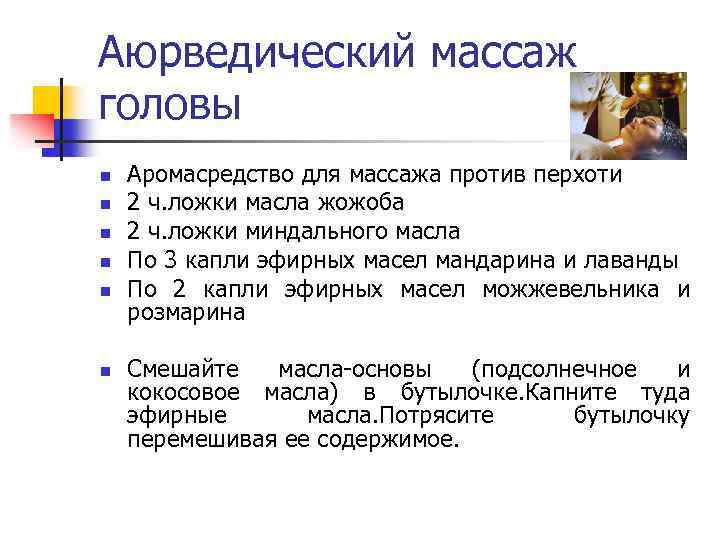 Аюрведический массаж головы

- Аромасредство для массажа против перхоти
- 2 ч.ложки масла жожоба
- 2 ч.ложки миндального масла
- По 3 капли эфирных масел мандарина и лаванды
- По 2 капли эфирных масел можжевельника и розмарина

- Смешайте масла-основы (подсолнечное и кокосовое масла) в бутылочке.Капните туда эфирные масла.Потрясите бутылочку перемешивая ее содержимое.